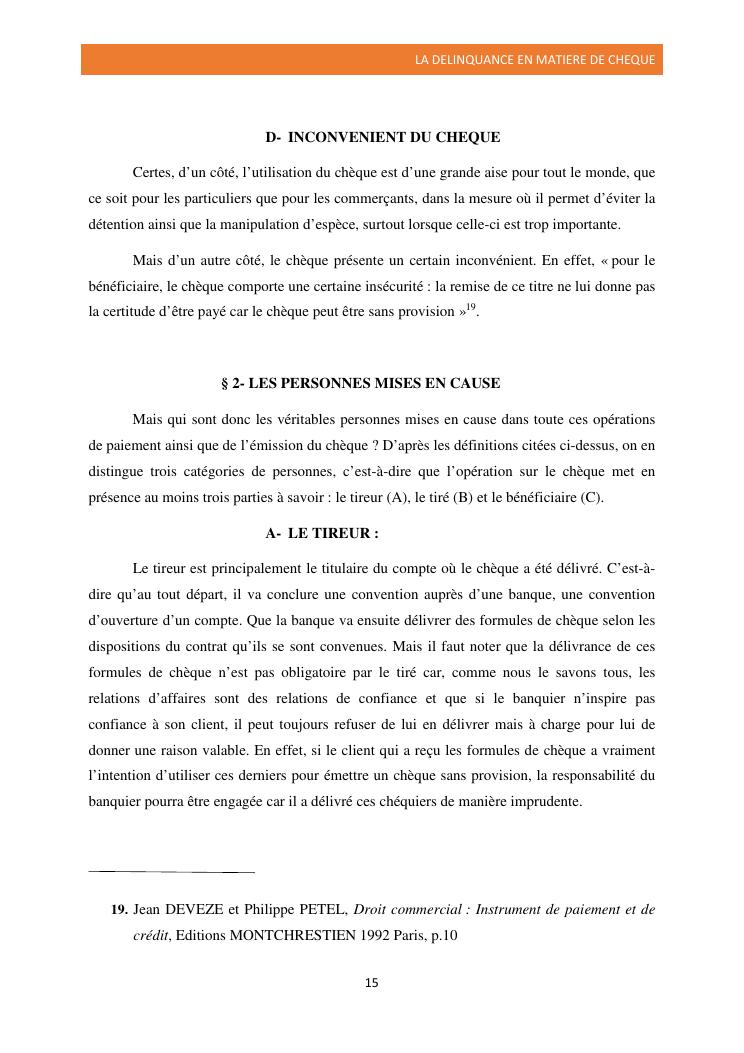 LA DELINQUANCE EN MATIERE DE CHEQUE

D- INCONVENIENT DU CHEQUE

Certes, d'un côté, l'utilisation du chèque est d'une grande aise pour tout le monde, que ce soit pour les particuliers que pour les commerçants, dans la mesure où il permet d'éviter la détention ainsi que la manipulation d'espèce, surtout lorsque celle-ci est trop importante.

Mais d'un autre côté, le chèque présente un certain inconvénient. En effet, « pour le bénéficiaire, le chèque comporte une certaine insécurité : la remise de ce titre ne lui donne pas la certitude d'être payé car le chèque peut être sans provision »$^{19}$.

§ 2- LES PERSONNES MISES EN CAUSE

Mais qui sont donc les véritables personnes mises en cause dans toute ces opérations de paiement ainsi que de l'émission du chèque ? D'après les définitions citées ci-dessus, on en distingue trois catégories de personnes, c'est-à-dire que l'opération sur le chèque met en présence au moins trois parties à savoir : le tireur (A), le tiré (B) et le bénéficiaire (C).

A- LE TIREUR :

Le tireur est principalement le titulaire du compte où le chèque a été délivré. C'est-à-dire qu'au tout départ, il va conclure une convention auprès d'une banque, une convention d'ouverture d'un compte. Que la banque va ensuite délivrer des formules de chèque selon les dispositions du contrat qu'ils se sont convenues. Mais il faut noter que la délivrance de ces formules de chèque n'est pas obligatoire par le tiré car, comme nous le savons tous, les relations d'affaires sont des relations de confiance et que si le banquier n'inspire pas confiance à son client, il peut toujours refuser de lui en délivrer mais à charge pour lui de donner une raison valable. En effet, si le client qui a reçu les formules de chèque a vraiment l'intention d'utiliser ces derniers pour émettre un chèque sans provision, la responsabilité du banquier pourra être engagée car il a délivré ces chéquiers de manière imprudente.

19. Jean DEVEZE et Philippe PETEL, Droit commercial : Instrument de paiement et de crédit, Editions MONTCHRESTIEN 1992 Paris, p.10

15